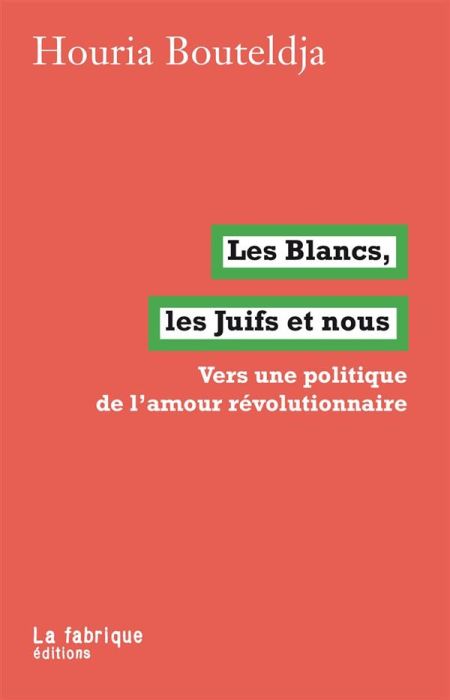 Houria Bouteldja

Les Blancs,
les Juifs et nous

Vers une politique
de l'amour révolutionnaire

La fabrique
éditions